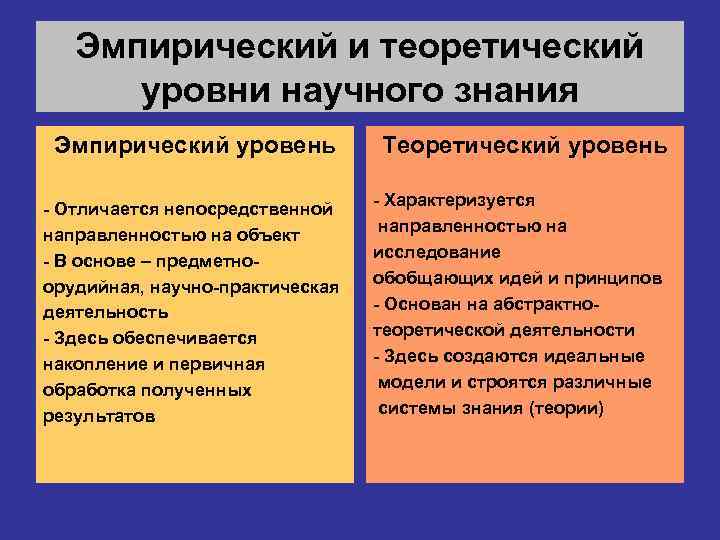 Эмпирический и теоретический уровни научного знания

Эмпирический уровень

- Отличается непосредственной направленностью на объект
- В основе – предметно-орудийная, научно-практическая деятельность
- Здесь обеспечивается накопление и первичная обработка полученных результатов

Теоретический уровень

- Характеризуется направленностью на исследование обобщающих идей и принципов
- Основан на абстрактно-теоретической деятельности
- Здесь создаются идеальные модели и строятся различные системы знания (теории)